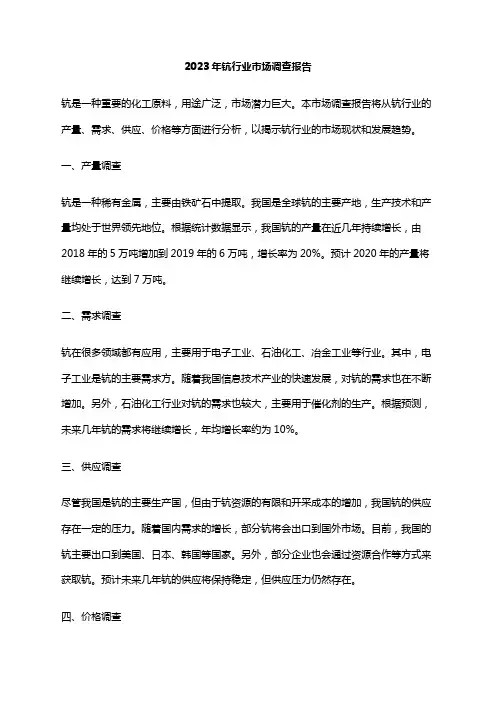 2023年钪行业市场调查报告

钪是一种重要的化工原料，用途广泛，市场潜力巨大。本市场调查报告将从钪行业的产量、需求、供应、价格等方面进行分析，以揭示钪行业的市场现状和发展趋势。

一、产量调查

钪是一种稀有金属，主要由铁矿石中提取。我国是全球钪的主要产地，生产技术和产量均处于世界领先地位。根据统计数据显示，我国钪的产量在近几年持续增长，由2018年的5万吨增加到2019年的6万吨，增长率为20%。预计2020年的产量将继续增长，达到7万吨。

二、需求调查

钪在很多领域都有应用，主要用于电子工业、石油化工、冶金工业等行业。其中，电子工业是钪的主要需求方。随着我国信息技术产业的快速发展，对钪的需求也在不断增加。另外，石油化工行业对钪的需求也较大，主要用于催化剂的生产。根据预测，未来几年钪的需求将继续增长，年均增长率约为10%。

三、供应调查

尽管我国是钪的主要生产国，但由于钪资源的有限和开采成本的增加，我国钪的供应存在一定的压力。随着国内需求的增长，部分钪将会出口到国外市场。目前，我国的钪主要出口到美国、日本、韩国等国家。另外，部分企业也会通过资源合作等方式来获取钪。预计未来几年钪的供应将保持稳定，但供应压力仍然存在。

四、价格调查